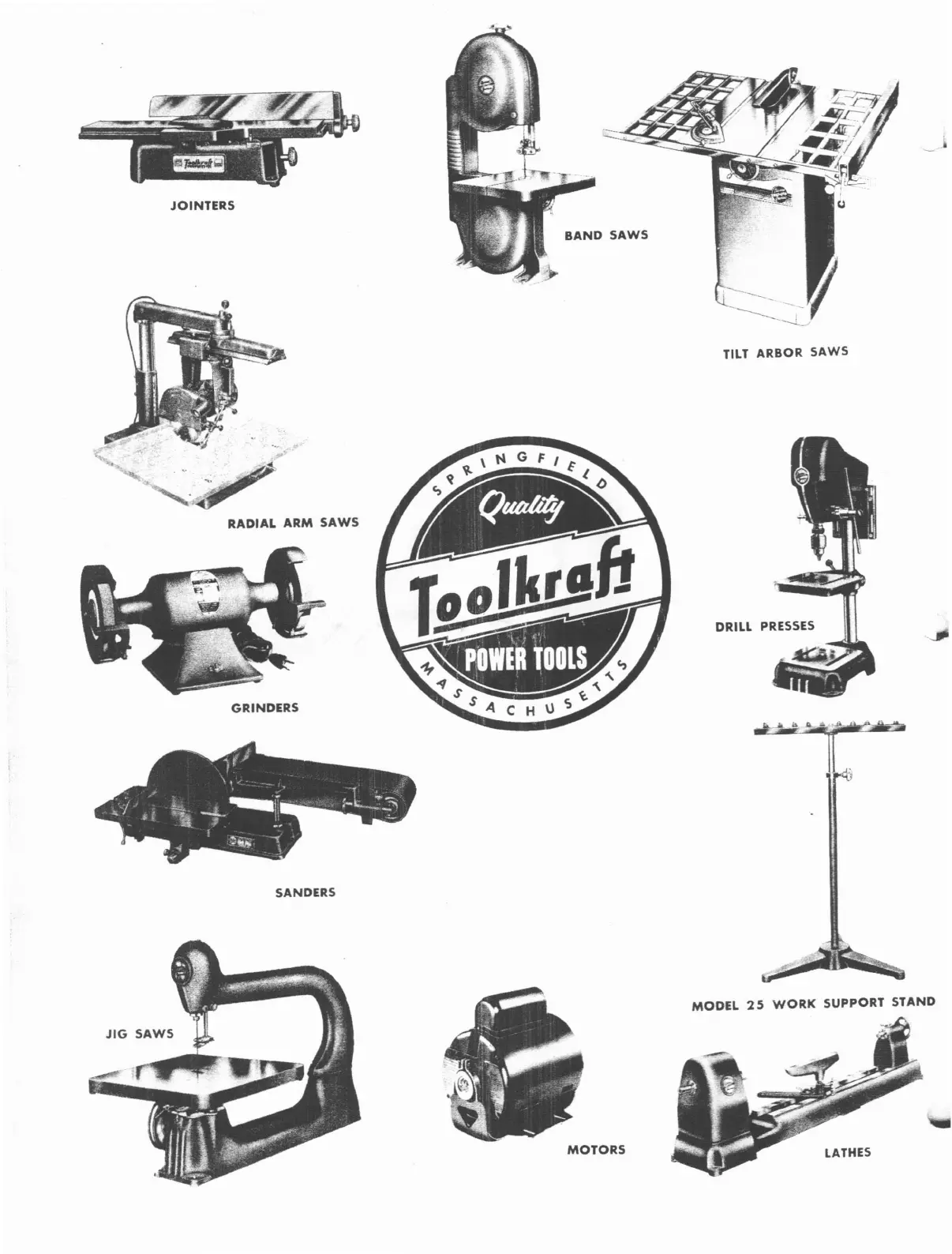 JOINTERS

BAND SAWS

TILT ARBOR SAWS

RADIAL ARM SAWS

SPRINGFIELD
Quality
Toolkraft
POWER TOOLS
MASSACHUSETTS

DRILL PRESSES

GRINDERS

SANDERS

MODEL 25 WORK SUPPORT STAND

JIG SAWS

MOTORS

LATHES